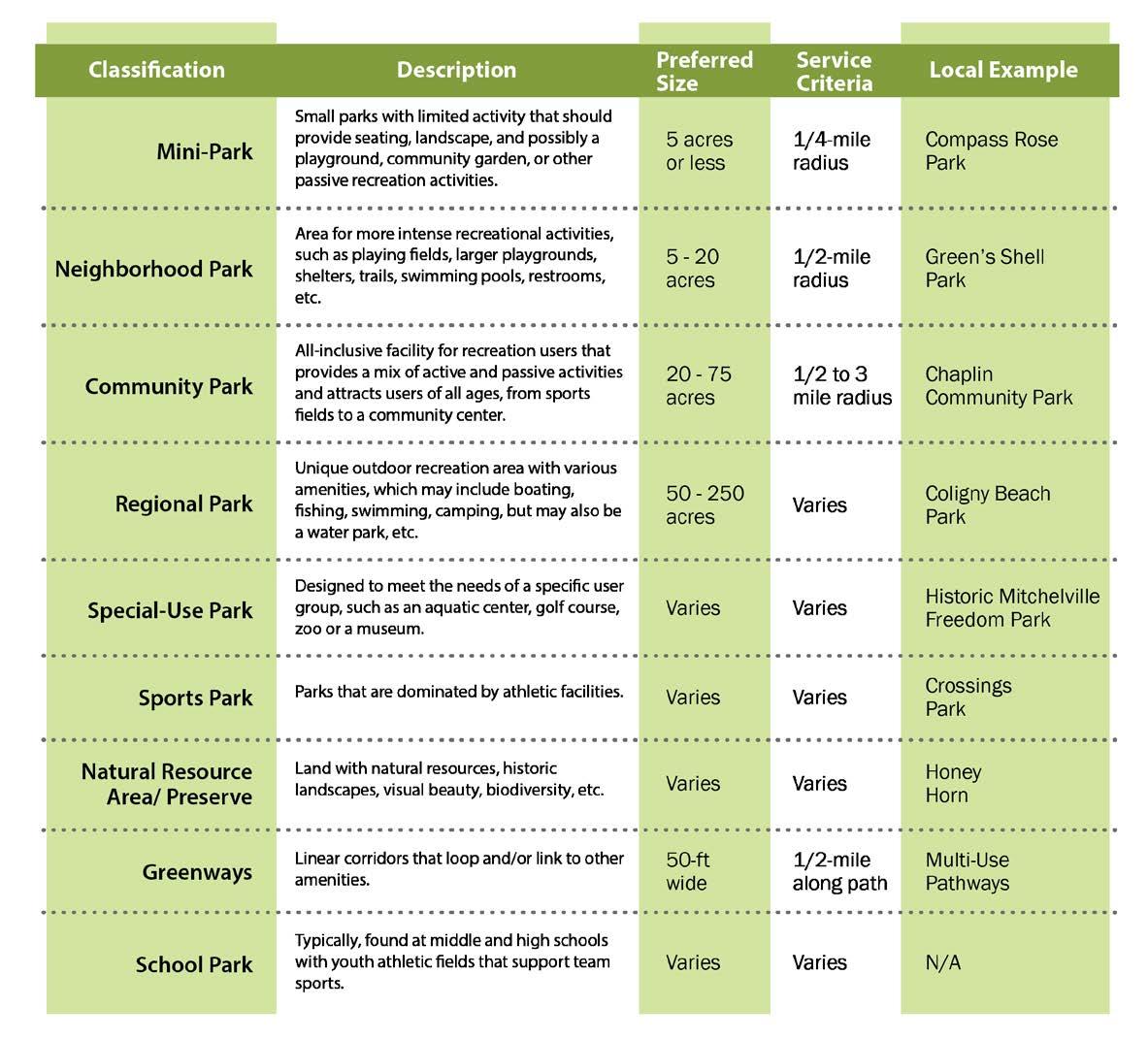 | Classification | Description | Preferred Size | Service Criteria | Local Example |
|---|---|---|---|---|
| Mini-Park | Small parks with limited activity that should provide seating, landscape, and possibly a playground, community garden, or other passive recreation activities. | 5 acres or less | 1/4-mile radius | Compass Rose Park |
| Neighborhood Park | Area for more intense recreational activities, such as playing fields, larger playgrounds, shelters, trails, swimming pools, restrooms, etc. | 5 - 20 acres | 1/2-mile radius | Green's Shell Park |
| Community Park | All-inclusive facility for recreation users that provides a mix of active and passive activities and attracts users of all ages, from sports fields to a community center. | 20 - 75 acres | 1/2 to 3 mile radius | Chaplin Community Park |
| Regional Park | Unique outdoor recreation area with various amenities, which may include boating, fishing, swimming, camping, but may also be a water park, etc. | 50 - 250 acres | Varies | Coligny Beach Park |
| Special-Use Park | Designed to meet the needs of a specific user group, such as an aquatic center, golf course, zoo or a museum. | Varies | Varies | Historic Mitchelville Freedom Park |
| Sports Park | Parks that are dominated by athletic facilities. | Varies | Varies | Crossings Park |
| Natural Resource Area/ Preserve | Land with natural resources, historic landscapes, visual beauty, biodiversity, etc. | Varies | Varies | Honey Horn |
| Greenways | Linear corridors that loop and/or link to other amenities. | 50-ft wide | 1/2-mile along path | Multi-Use Pathways |
| School Park | Typically, found at middle and high schools with youth athletic fields that support team sports. | Varies | Varies | N/A |